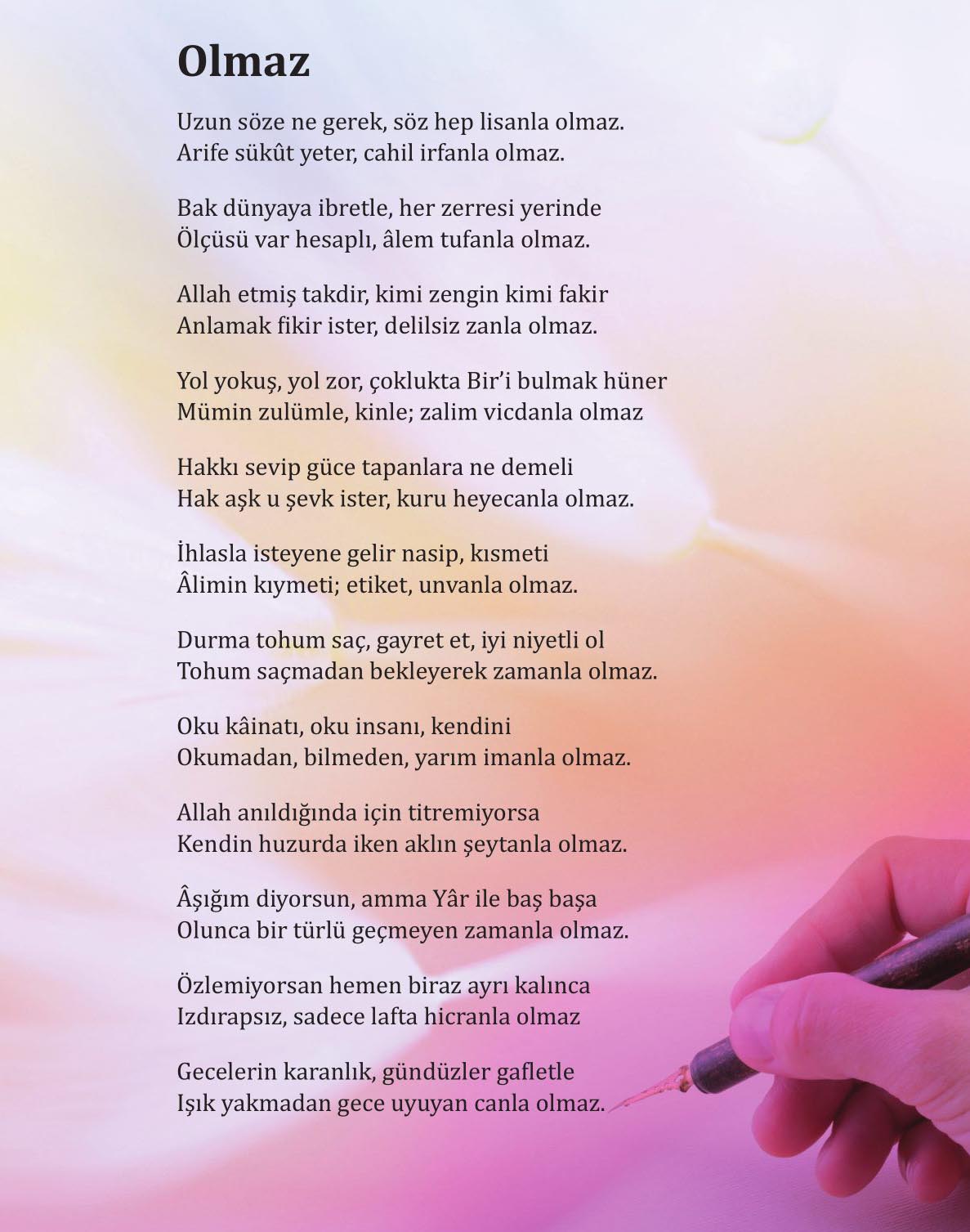 Olmaz

Uzun söze ne gerek, söz hep lisanla olmaz.
Arife sükût yeter, cahil irfanla olmaz.

Bak dünyaya ibretle, her zerresi yerinde
Ölçüsü var hesaplı, âlem tufanla olmaz.

Allah etmiş takdir, kimi zengin kimi fakir
Anlamak fikir ister, delilsiz zanla olmaz.

Yol yokuş, yol zor, çoklukta Bir'i bulmak hüner
Mümin zulümle, kinle; zalim vicdanla olmaz

Hakkı sevip güce tapanlara ne demeli
Hak aşk u şevk ister, kuru heyecanla olmaz.

İhlasla isteyene gelir nasip, kısmeti
Âlimin kıymeti; etiket, unvanla olmaz.

Durma tohum saç, gayret et, iyi niyetli ol
Tohum saçmadan bekleyerek zamanla olmaz.

Oku kâinatı, oku insanı, kendini
Okumadan, bilmeden, yarım imanla olmaz.

Allah anıldığında için titremiyorsa
Kendin huzurda iken aklın şeytanla olmaz.

Âşığım diyorsun, amma Yâr ile baş başa
Olunca bir türlü geçmeyen zamanla olmaz.

Özlemiyorsan hemen biraz ayrı kalınca
Izdırapsız, sadece lafta hicranla olmaz

Gecelerin karanlık, gündüzler gafletle
Işık yakmadan gece uyuyan canla olmaz.